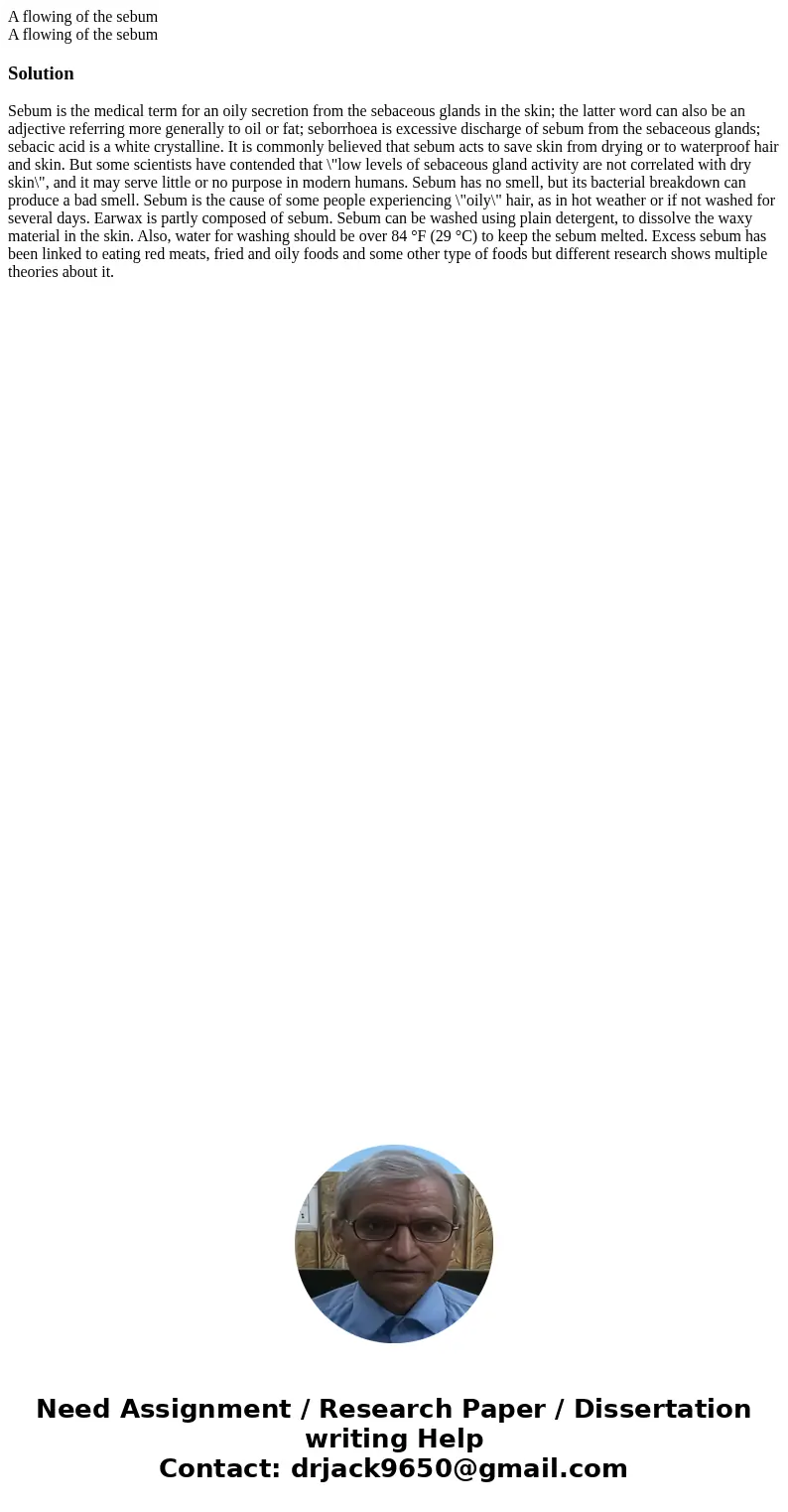 A flowing of the sebum
A flowing of the sebum

Solution

Sebum is the medical term for an oily secretion from the sebaceous glands in the skin; the latter word can also be an adjective referring more generally to oil or fat; seborrhoea is excessive discharge of sebum from the sebaceous glands; sebacic acid is a white crystalline. It is commonly believed that sebum acts to save skin from drying or to waterproof hair and skin. But some scientists have contended that \"low levels of sebaceous gland activity are not correlated with dry skin\", and it may serve little or no purpose in modern humans. Sebum has no smell, but its bacterial breakdown can produce a bad smell. Sebum is the cause of some people experiencing \"oily\" hair, as in hot weather or if not washed for several days. Earwax is partly composed of sebum. Sebum can be washed using plain detergent, to dissolve the waxy material in the skin. Also, water for washing should be over 84 °F (29 °C) to keep the sebum melted. Excess sebum has been linked to eating red meats, fried and oily foods and some other type of foods but different research shows multiple theories about it.

Need Assignment / Research Paper / Dissertation writing Help
Contact: drjack9650@gmail.com